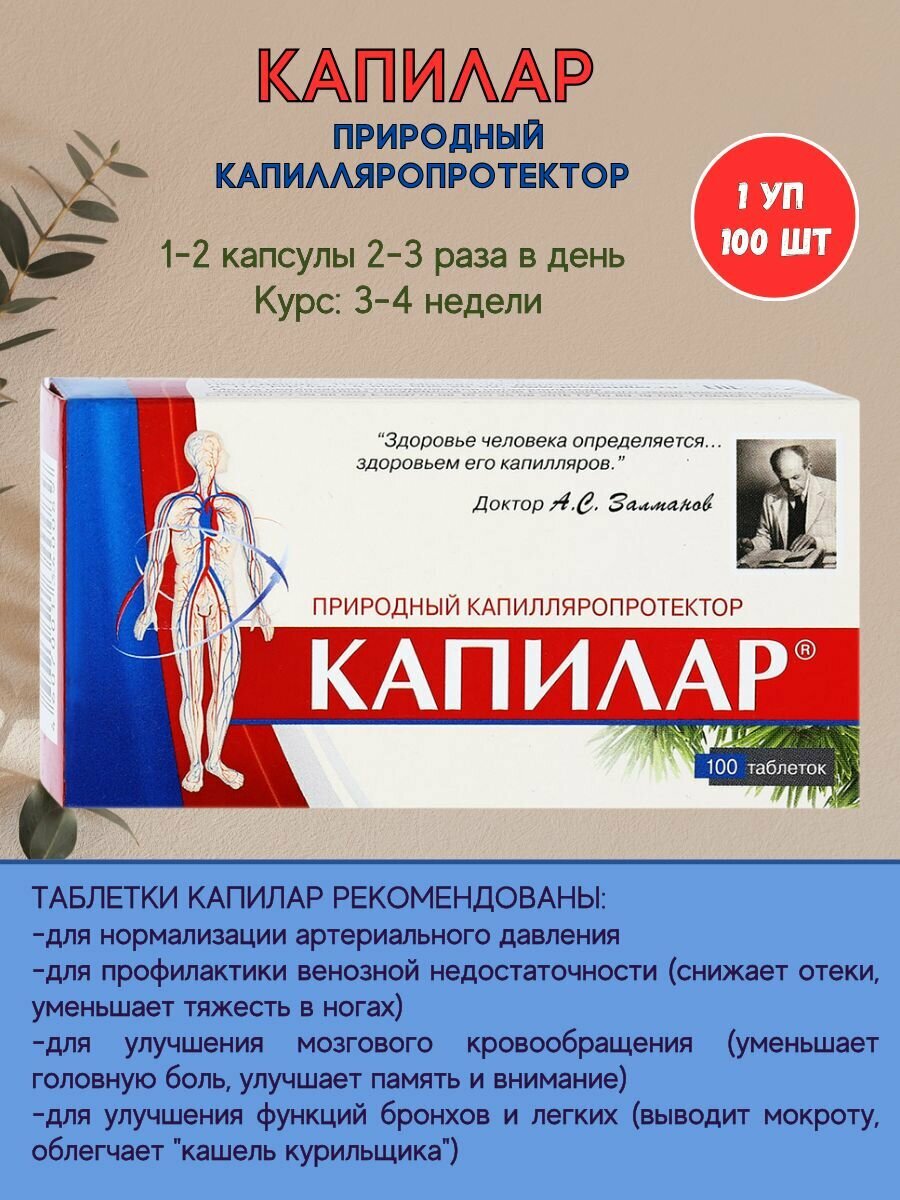 КАПИЛАР

ПРИРОДНЫЙ КАПИЛЛЯРОПРОТЕКТОР

1 УП
100 ШТ

1-2 капсулы 2-3 раза в день
Курс: 3-4 недели

"Здоровье человека определяется... здоровьем его капилляров."

Доктор А.С. Залманов

ПРИРОДНЫЙ КАПИЛЛЯРОПРОТЕКТОР

КАПИЛАР®

100 таблеток

ТАБЛЕТКИ КАПИЛАР РЕКОМЕНДОВАНЫ:
-для нормализации артериального давления
-для профилактики венозной недостаточности (снижает отеки, уменьшает тяжесть в ногах)
-для улучшения мозгового кровообращения (уменьшает головную боль, улучшает память и внимание)
-для улучшения функций бронхов и легких (выводит мокроту, облегчает "кашель курильщика")